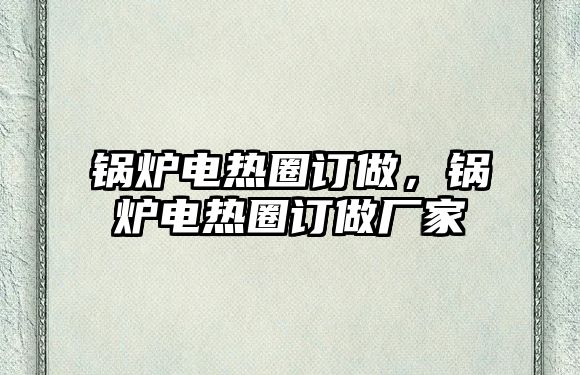 锅炉电热圈订做，锅炉电热圈订做厂家